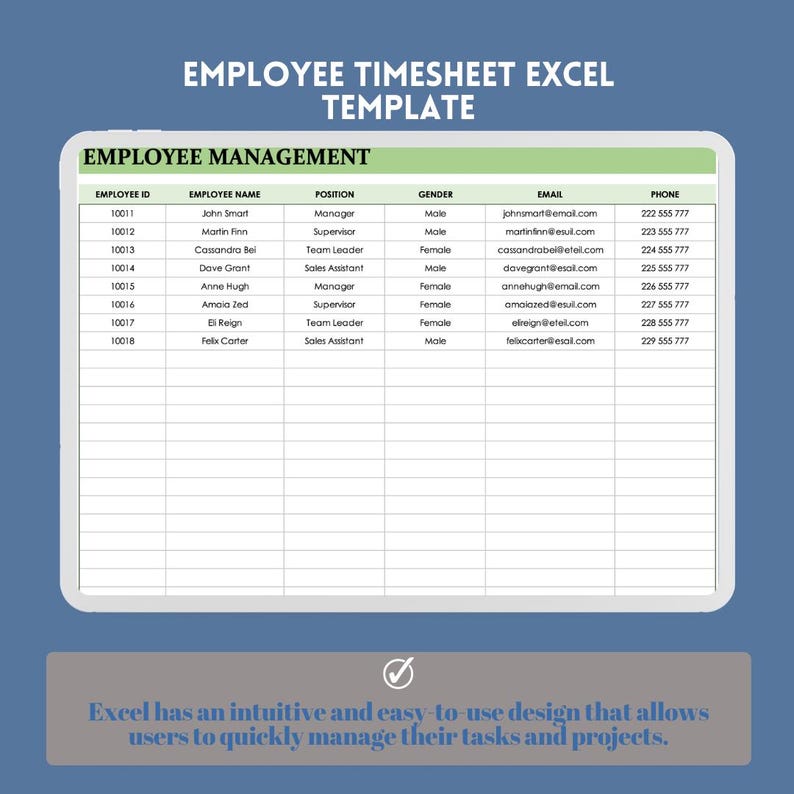 EMPLOYEE TIMESHEET EXCEL TEMPLATE

EMPLOYEE MANAGEMENT

| EMPLOYEE ID | EMPLOYEE NAME | POSITION | GENDER | EMAIL | PHONE |
|---|---|---|---|---|---|
| 10011 | John Smart | Manager | Male | johnsmart@email.com | 222 555 777 |
| 10012 | Martin Finn | Supervisor | Male | martinfinn@esuil.com | 223 555 777 |
| 10013 | Cassandra Bei | Team Leader | Female | cassandrabei@eteil.com | 224 555 777 |
| 10014 | Dave Grant | Sales Assistant | Male | davegrant@esail.com | 225 555 777 |
| 10015 | Anne Hugh | Manager | Female | annehugh@email.com | 226 555 777 |
| 10016 | Amaia Zed | Supervisor | Female | amaiazed@esuil.com | 227 555 777 |
| 10017 | Eli Reign | Team Leader | Female | elireign@eteil.com | 228 555 777 |
| 10018 | Felix Carter | Sales Assistant | Male | felixcarter@esail.com | 229 555 777 |

Excel has an intuitive and easy-to-use design that allows users to quickly manage their tasks and projects.